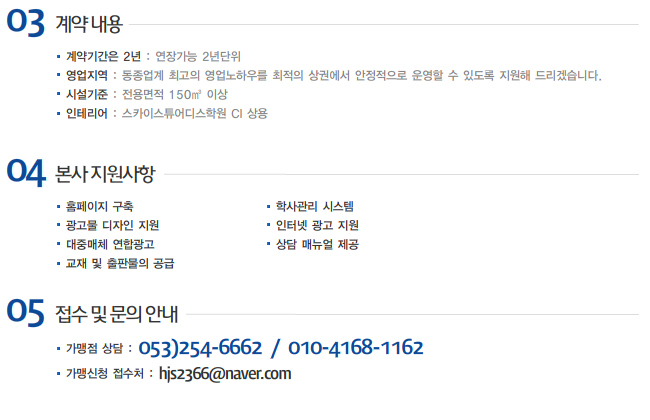 03 계약 내용

• 계약기간은 2년 : 연장가능 2년단위
• 영업지역 : 동종업계 최고의 영업노하우를 최적의 상권에서 안정적으로 운영할 수 있도록 지원해 드리겠습니다.
• 시설기준 : 전용면적 150㎡ 이상
• 인테리어 : 스카이스튜어디스학원 CI 상용

04 본사 지원사항

• 홈페이지 구축
• 광고물 디자인 지원
• 대중매체 연합광고
• 교재 및 출판물의 공급

• 학사관리 시스템
• 인터넷 광고 지원
• 상담 매뉴얼 제공

05 접수 및 문의 안내

• 가맹점 상담 : 053)254-6662 / 010-4168-1162
• 가맹신청 접수처 : hjs2366@naver.com